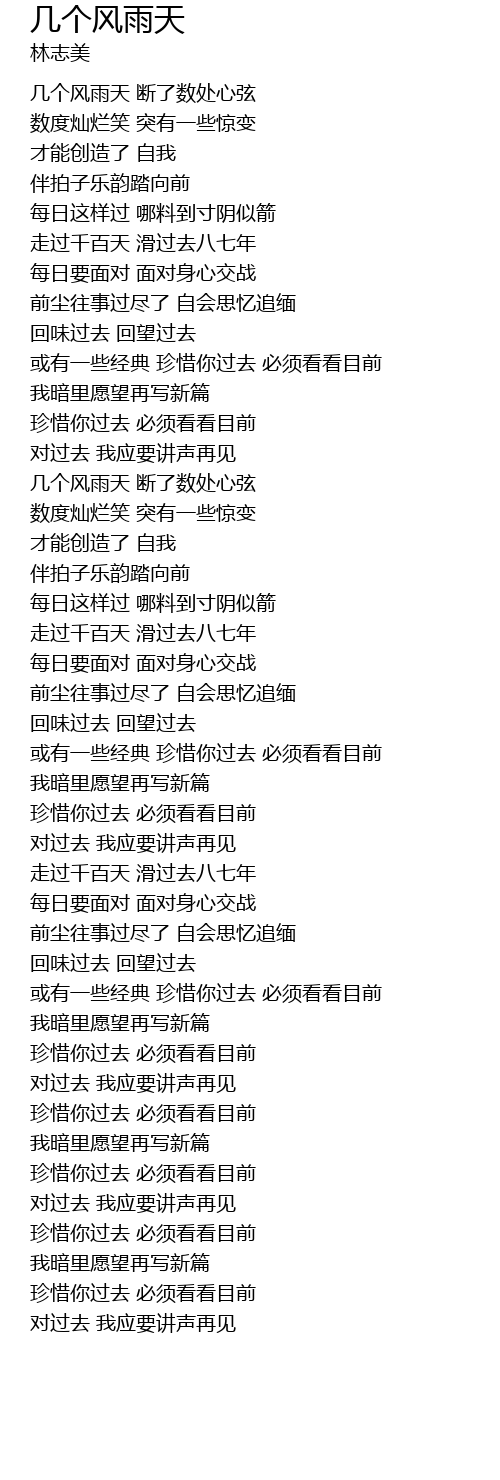 几个风雨天
林志美

几个风雨天 断了数处心弦
数度灿烂笑 突有一些惊变
才能创造了 自我
伴拍子乐韵踏向前
每日这样过 哪料到寸阴似箭
走过千百天 滑过去八七年
每日要面对 面对身心交战
前尘往事过尽了 自会思忆追缅
回味过去 回望过去
或有一些经典 珍惜你过去 必须看看目前
我暗里愿望再写新篇
珍惜你过去 必须看看目前
对过去 我应要讲声再见
几个风雨天 断了数处心弦
数度灿烂笑 突有一些惊变
才能创造了 自我
伴拍子乐韵踏向前
每日这样过 哪料到寸阴似箭
走过千百天 滑过去八七年
每日要面对 面对身心交战
前尘往事过尽了 自会思忆追缅
回味过去 回望过去
或有一些经典 珍惜你过去 必须看看目前
我暗里愿望再写新篇
珍惜你过去 必须看看目前
对过去 我应要讲声再见
走过千百天 滑过去八七年
每日要面对 面对身心交战
前尘往事过尽了 自会思忆追缅
回味过去 回望过去
或有一些经典 珍惜你过去 必须看看目前
我暗里愿望再写新篇
珍惜你过去 必须看看目前
对过去 我应要讲声再见
珍惜你过去 必须看看目前
我暗里愿望再写新篇
珍惜你过去 必须看看目前
对过去 我应要讲声再见
珍惜你过去 必须看看目前
我暗里愿望再写新篇
珍惜你过去 必须看看目前
对过去 我应要讲声再见